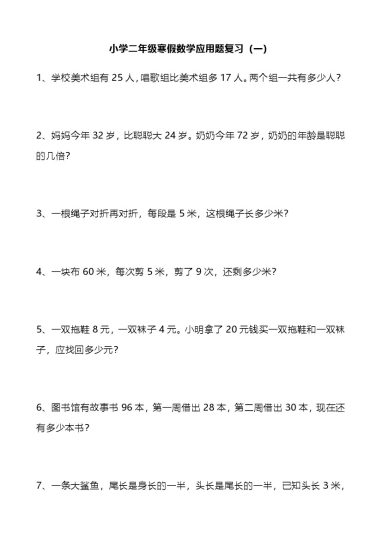 小学二年级寒假数学应用题复习（一）

1、学校美术组有 25 人，唱歌组比美术组多 17 人。两个组一共有多少人？

2、妈妈今年 32 岁，比聪聪大 24 岁。奶奶今年 72 岁，奶奶的年龄是聪聪的几倍？

3、一根绳子对折再对折，每段是 5 米，这根绳子长多少米？

4、一块布 60 米，每次剪 5 米，剪了 9 次，还剩多少米？

5、一双拖鞋 8 元，一双袜子 4 元。小明拿了 20 元钱买一双拖鞋和一双袜子，应找回多少元？

6、图书馆有故事书 96 本，第一周借出 28 本，第二周借出 30 本，现在还有多少本书？

7、一条大鲨鱼，尾长是身长的一半，头长是尾长的一半，已知头长 3 米，